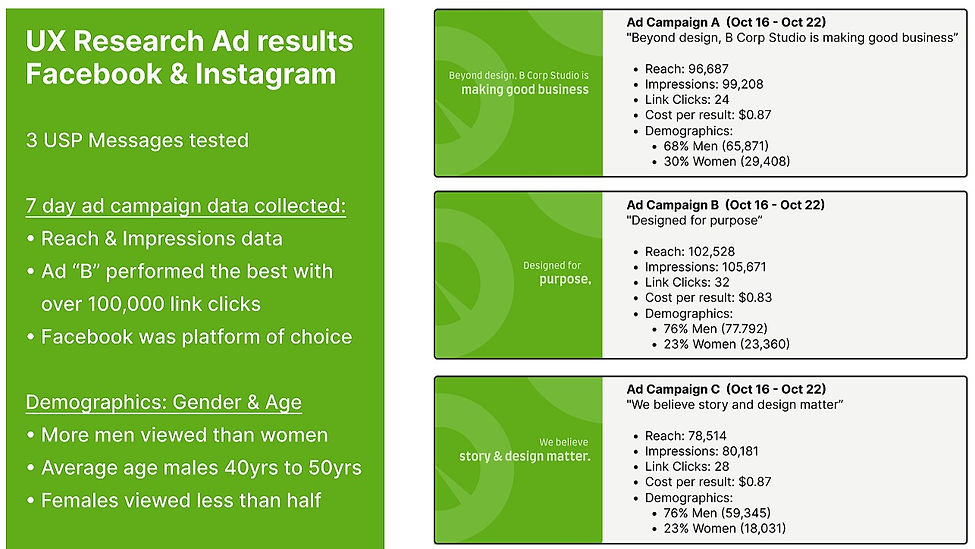 UX Research Ad results Facebook & Instagram

3 USP Messages tested

7 day ad campaign data collected:
• Reach & Impressions data
• Ad "B" performed the best with over 100,000 link clicks
• Facebook was platform of choice

Demographics: Gender & Age
• More men viewed than women
• Average age males 40yrs to 50yrs
• Females viewed less than half

Beyond design, B Corp Studio is making good business

Ad Campaign A (Oct 16 - Oct 22)
"Beyond design, B Corp Studio is making good business"
• Reach: 96,687
• Impressions: 99,208
• Link Clicks: 24
• Cost per result: $0.87
• Demographics:
  • 68% Men (65,871)
  • 30% Women (29,408)

Designed for purpose.

Ad Campaign B (Oct 16 - Oct 22)
"Designed for purpose"
• Reach: 102,528
• Impressions: 105,671
• Link Clicks: 32
• Cost per result: $0.83
• Demographics:
  • 76% Men (77.792)
  • 23% Women (23,360)

We believe story & design matter.

Ad Campaign C (Oct 16 - Oct 22)
"We believe story and design matter"
• Reach: 78,514
• Impressions: 80,181
• Link Clicks: 28
• Cost per result: $0.87
• Demographics:
  • 76% Men (59,345)
  • 23% Women (18,031)